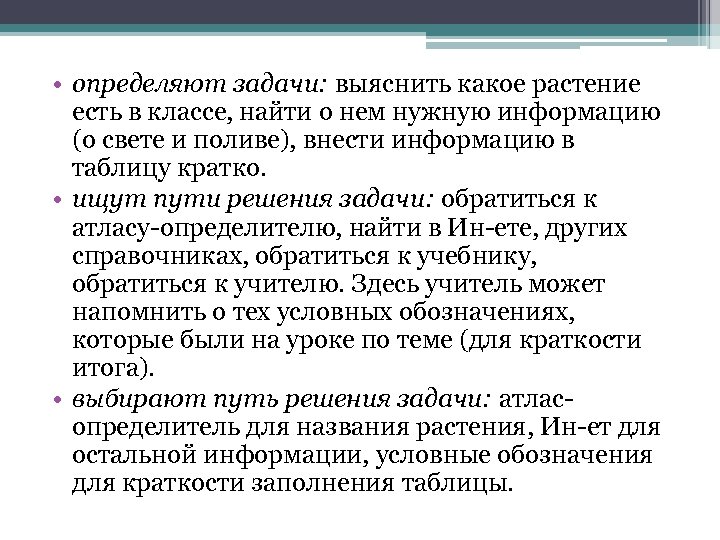 • определяют задачи: выяснить какое растение есть в классе, найти о нем нужную информацию (о свете и поливе), внести информацию в таблицу кратко.
• ищут пути решения задачи: обратиться к атласу-определителю, найти в Ин-ете, других справочниках, обратиться к учебнику, обратиться к учителю. Здесь учитель может напомнить о тех условных обозначениях, которые были на уроке по теме (для краткости итога).
• выбирают путь решения задачи: атлас-определитель для названия растения, Ин-ет для остальной информации, условные обозначения для краткости заполнения таблицы.